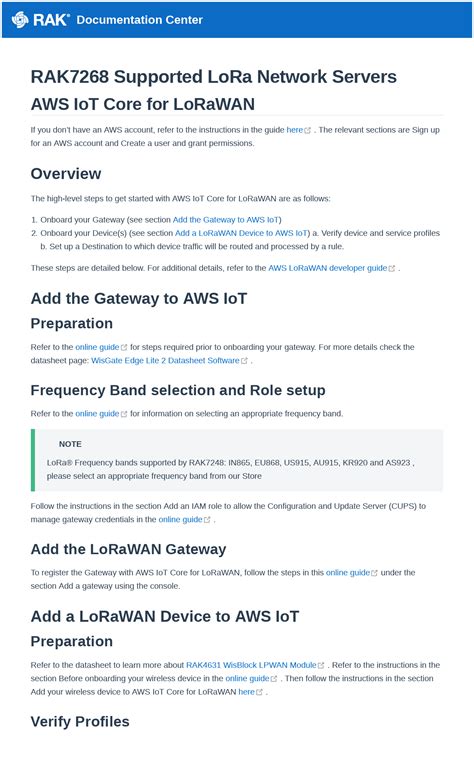 RAK® Documentation Center

RAK7268 Supported LoRa Network Servers

AWS IoT Core for LoRaWAN

If you don't have an AWS account, refer to the instructions in the guide here . The relevant sections are Sign up for an AWS account and Create a user and grant permissions.

Overview

The high-level steps to get started with AWS IoT Core for LoRaWAN are as follows:

1. Onboard your Gateway (see section Add the Gateway to AWS IoT)
2. Onboard your Device(s) (see section Add a LoRaWAN Device to AWS IoT) a. Verify device and service profiles b. Set up a Destination to which device traffic will be routed and processed by a rule.

These steps are detailed below. For additional details, refer to the AWS LoRaWAN developer guide .

Add the Gateway to AWS IoT

Preparation

Refer to the online guide for steps required prior to onboarding your gateway. For more details check the datasheet page: WisGate Edge Lite 2 Datasheet Software .

Frequency Band selection and Role setup

Refer to the online guide for information on selecting an appropriate frequency band.

NOTE

LoRa® Frequency bands supported by RAK7248: IN865, EU868, US915, AU915, KR920 and AS923 , please select an appropriate frequency band from our Store

Follow the instructions in the section Add an IAM role to allow the Configuration and Update Server (CUPS) to manage gateway credentials in the online guide .

Add the LoRaWAN Gateway

To register the Gateway with AWS IoT Core for LoRaWAN, follow the steps in this online guide under the section Add a gateway using the console.

Add a LoRaWAN Device to AWS IoT

Preparation

Refer to the datasheet to learn more about RAK4631 WisBlock LPWAN Module . Refer to the instructions in the section Before onboarding your wireless device in the online guide . Then follow the instructions in the section Add your wireless device to AWS IoT Core for LoRaWAN here .

Verify Profiles